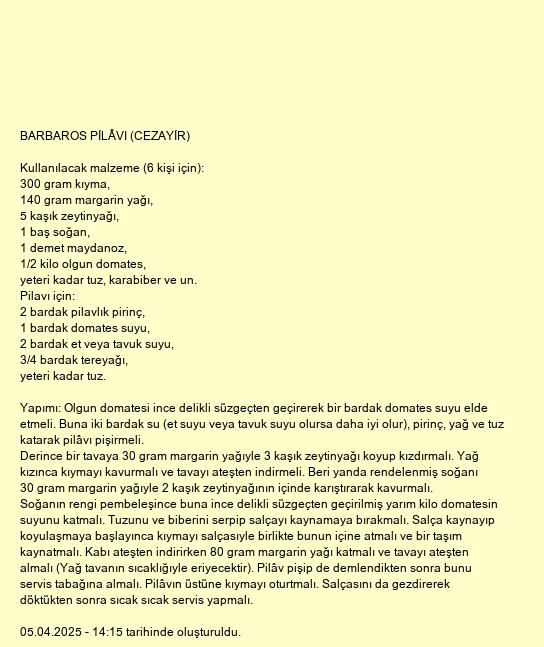 BARBAROS PİLÂVI (CEZAYİR)

Kullanılacak malzeme (6 kişi için):
300 gram kıyma,
140 gram margarin yağı,
5 kaşık zeytinyağı,
1 baş soğan,
1 demet maydanoz,
1/2 kilo olgun domates,
yeteri kadar tuz, karabiber ve un.
Pilavı için:
2 bardak pilavlık pirinç,
1 bardak domates suyu,
2 bardak et veya tavuk suyu,
3/4 bardak tereyağı,
yeteri kadar tuz.

Yapımı: Olgun domatesi ince delikli süzgeçten geçirerek bir bardak domates suyu elde etmeli. Buna iki bardak su (et suyu veya tavuk suyu olursa daha iyi olur), pirinç, yağ ve tuz katarak pilâvı pişirmeli.
Derince bir tavaya 30 gram margarin yağıyle 3 kaşık zeytinyağı koyup kızdırmalı. Yağ kızınca kıymayı kavurmalı ve tavayı ateşten indirmeli. Beri yanda rendelenmiş soğanı 30 gram margarin yağıyle 2 kaşık zeytinyağının içinde karıştırarak kavurmalı.
Soğanın rengi pembeleşince buna ince delikli süzgeçten geçirilmiş yarım kilo domatesin suyunu katmalı. Tuzunu ve biberini serpip salçayı kaynamaya bırakmalı. Salça kaynayıp koyulaşmaya başlayınca kıymayı salçasıyle birlikte bunun içine atmalı ve bir taşım kaynatmalı. Kabı ateşten indirirken 80 gram margarin yağı katmalı ve tavayı ateşten almalı (Yağ tavanın sıcaklığıyle eriyecektir). Pilâv pişip de demlendikten sonra bunu servis tabağına almalı. Pilâvın üstüne kıymayı oturtmalı. Salçasını da gezdirerek döktükten sonra sıcak sıcak servis yapmalı.

05.04.2025 - 14:15 tarihinde oluşturuldu.